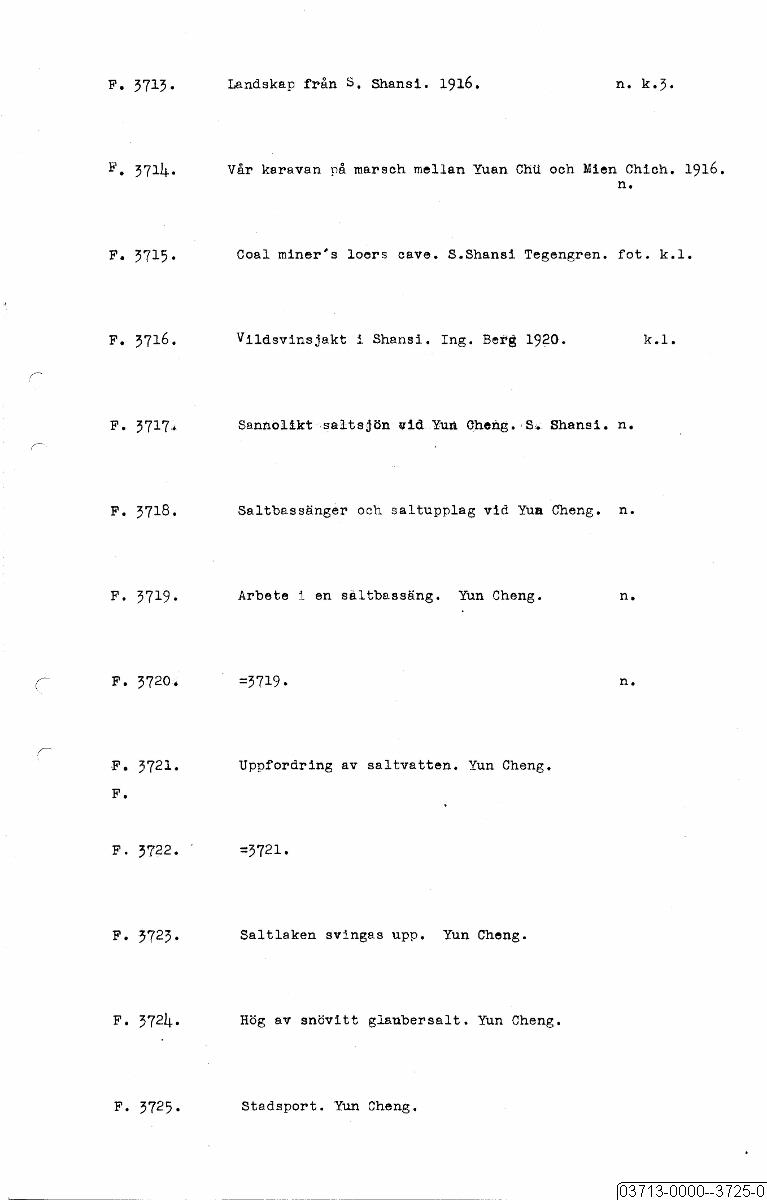 F. 3713. Landskap från S. Shansi. 1916. n. k.3.

F. 3714. Vår karavan på marsch mellan Yuan Chü och Mien Chich. 1916. n.

F. 3715. Coal miner's loers cave. S.Shansi Tegengren. fot. k.l.

F. 3716. Vildsvinsjakt i Shansi. Ing. Berg 1920. k.l.

F. 3717. Sannolikt saltsjön vid Yun Cheng. S. Shansi. n.

F. 3718. Saltbassänger och saltupplag vid Yun Cheng. n.

F. 3719. Arbete i en saltbassäng. Yun Cheng. n.

F. 3720. =3719. n.

F. 3721. Uppfordring av saltvatten. Yun Cheng.
F.

F. 3722. =3721.

F. 3723. Saltlaken svingas upp. Yun Cheng.

F. 3724. Hög av snövitt glaubersalt. Yun Cheng.

F. 3725. Stadsport. Yun Cheng.

03713-0000--3725-0